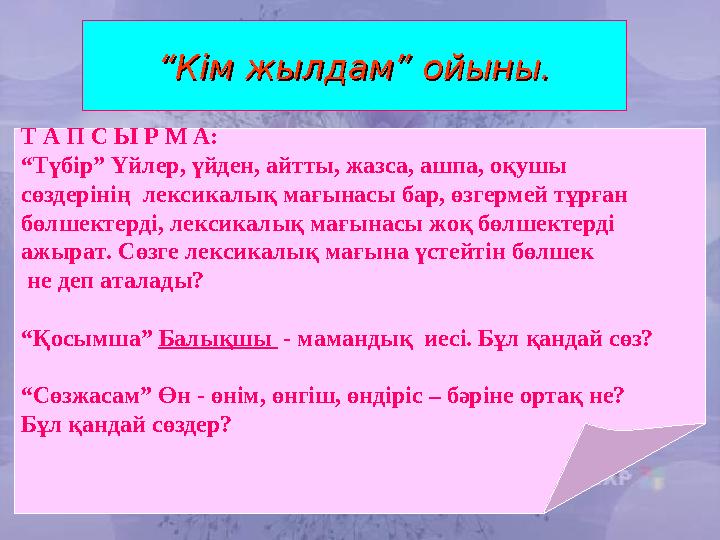 “Кім жылдам” ойыны.

Т А П С Ы Р М А:
“Түбір” Үйлер, үйден, айтты, жазса, ашпа, оқушы сөздерінің лексикалық мағынасы бар, өзгермей тұрған бөлшектерді, лексикалық мағынасы жоқ бөлшектерді ажырат. Сөзге лексикалық мағына үстейтін бөлшек не деп аталады?

“Қосымша” Балықшы - мамандық иесі. Бұл қандай сөз?

“Сөзжасам” Өн - өнім, өнгіш, өндіріс – бәріне ортақ не? Бұл қандай сөздер?